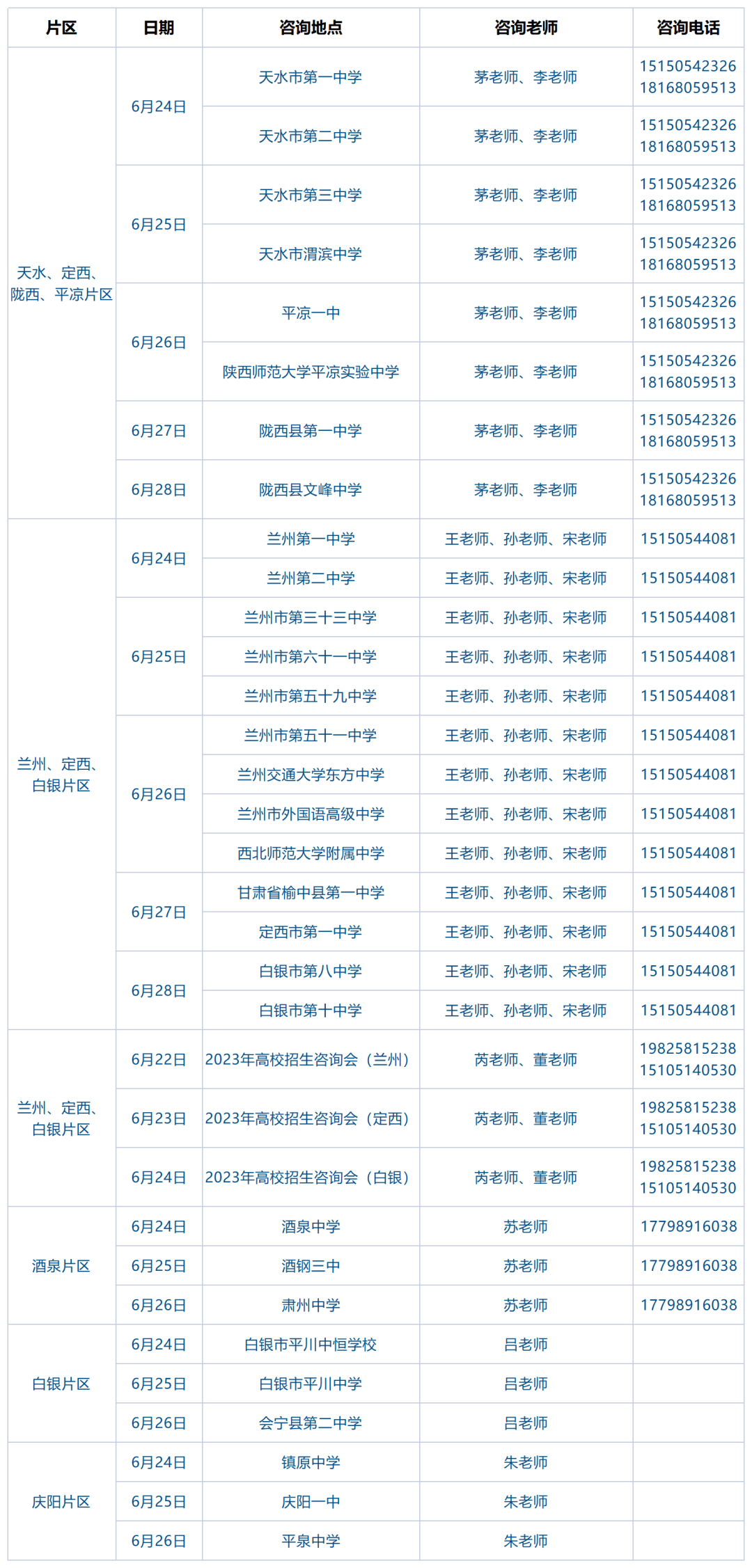 | 片区 | 日期 | 咨询地点 | 咨询老师 | 咨询电话 |
|---|---|---|---|---|
| 天水、定西、陇西、平凉片区 | 6月24日 | 天水市第一中学 | 茅老师、李老师 | 15150542326 18168059513 |
| | | 天水市第二中学 | 茅老师、李老师 | 15150542326 18168059513 |
| | 6月25日 | 天水市第三中学 | 茅老师、李老师 | 15150542326 18168059513 |
| | | 天水市渭滨中学 | 茅老师、李老师 | 15150542326 18168059513 |
| | 6月26日 | 平凉一中 | 茅老师、李老师 | 15150542326 18168059513 |
| | | 陕西师范大学平凉实验中学 | 茅老师、李老师 | 15150542326 18168059513 |
| | 6月27日 | 陇西县第一中学 | 茅老师、李老师 | 15150542326 18168059513 |
| | 6月28日 | 陇西县文峰中学 | 茅老师、李老师 | 15150542326 18168059513 |
| 兰州、定西、白银片区 | 6月24日 | 兰州第一中学 | 王老师、孙老师、宋老师 | 15150544081 |
| | | 兰州第二中学 | 王老师、孙老师、宋老师 | 15150544081 |
| | 6月25日 | 兰州市第三十三中学 | 王老师、孙老师、宋老师 | 15150544081 |
| | | 兰州市第六十一中学 | 王老师、孙老师、宋老师 | 15150544081 |
| | | 兰州市第五十九中学 | 王老师、孙老师、宋老师 | 15150544081 |
| | 6月26日 | 兰州市第五十一中学 | 王老师、孙老师、宋老师 | 15150544081 |
| | | 兰州交通大学东方中学 | 王老师、孙老师、宋老师 | 15150544081 |
| | | 兰州市外国语高级中学 | 王老师、孙老师、宋老师 | 15150544081 |
| | | 西北师范大学附属中学 | 王老师、孙老师、宋老师 | 15150544081 |
| | 6月27日 | 甘肃省榆中县第一中学 | 王老师、孙老师、宋老师 | 15150544081 |
| | | 定西市第一中学 | 王老师、孙老师、宋老师 | 15150544081 |
| | 6月28日 | 白银市第八中学 | 王老师、孙老师、宋老师 | 15150544081 |
| | | 白银市第十中学 | 王老师、孙老师、宋老师 | 15150544081 |
| 兰州、定西、白银片区 | 6月22日 | 2023年高校招生咨询会（兰州） | 芮老师、董老师 | 19825815238 15105140530 |
| | 6月23日 | 2023年高校招生咨询会（定西） | 芮老师、董老师 | 19825815238 15105140530 |
| | 6月24日 | 2023年高校招生咨询会（白银） | 芮老师、董老师 | 19825815238 15105140530 |
| 酒泉片区 | 6月24日 | 酒泉中学 | 苏老师 | 17798916038 |
| | 6月25日 | 酒钢三中 | 苏老师 | 17798916038 |
| | 6月26日 | 肃州中学 | 苏老师 | 17798916038 |
| 白银片区 | 6月24日 | 白银市平川中恒学校 | 吕老师 | |
| | 6月25日 | 白银市平川中学 | 吕老师 | |
| | 6月26日 | 会宁县第二中学 | 吕老师 | |
| 庆阳片区 | 6月24日 | 镇原中学 | 朱老师 | |
| | 6月25日 | 庆阳一中 | 朱老师 | |
| | 6月26日 | 平泉中学 | 朱老师 | |